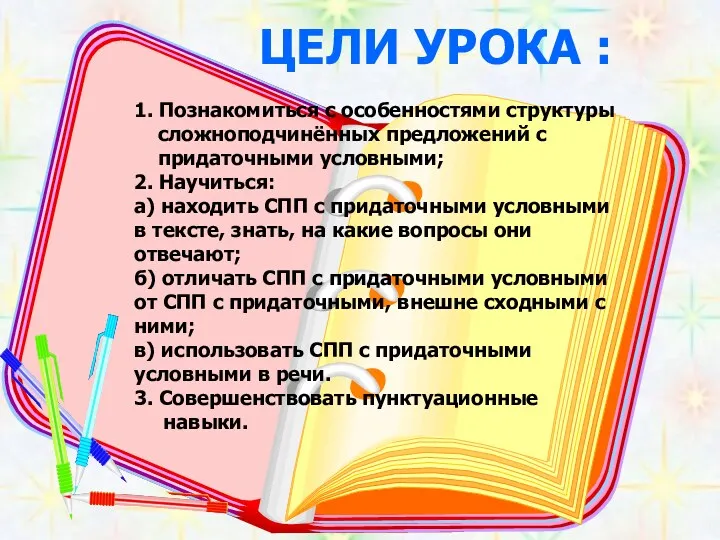 ЦЕЛИ УРОКА :

1. Познакомиться с особенностями структуры сложноподчинённых предложений с придаточными условными;
2. Научиться:
а) находить СПП с придаточными условными в тексте, знать, на какие вопросы они отвечают;
б) отличать СПП с придаточными условными от СПП с придаточными, внешне сходными с ними;
в) использовать СПП с придаточными условными в речи.
3. Совершенствовать пунктуационные навыки.